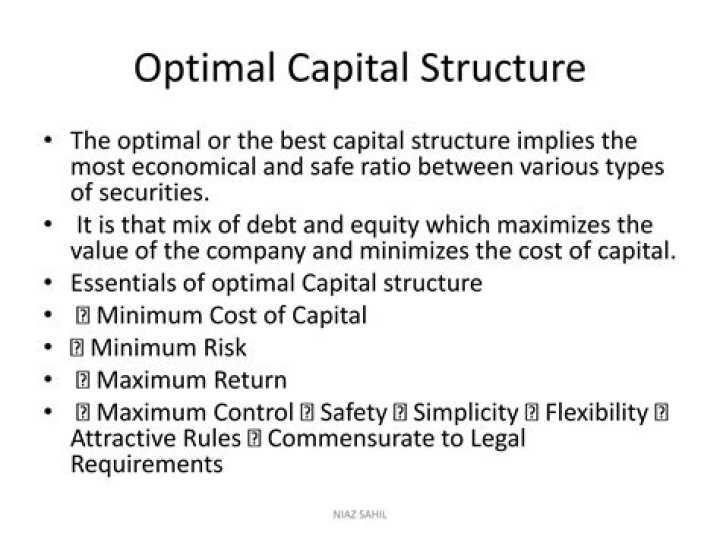 Optimal Capital Structure

• The optimal or the best capital structure implies the most economical and safe ratio between various types of securities.
• It is that mix of debt and equity which maximizes the value of the company and minimizes the cost of capital.
• Essentials of optimal Capital structure
• ⍰ Minimum Cost of Capital
• ⍰ Minimum Risk
• ⍰ Maximum Return
• ⍰ Maximum Control ⍰ Safety ⍰ Simplicity ⍰ Flexibility ⍰ Attractive Rules ⍰ Commensurate to Legal Requirements

NIAZ SAHIL